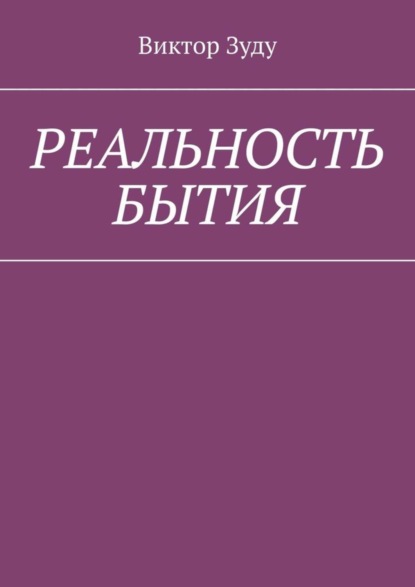 Виктор Зуду

РЕАЛЬНОСТЬ БЫТИЯ